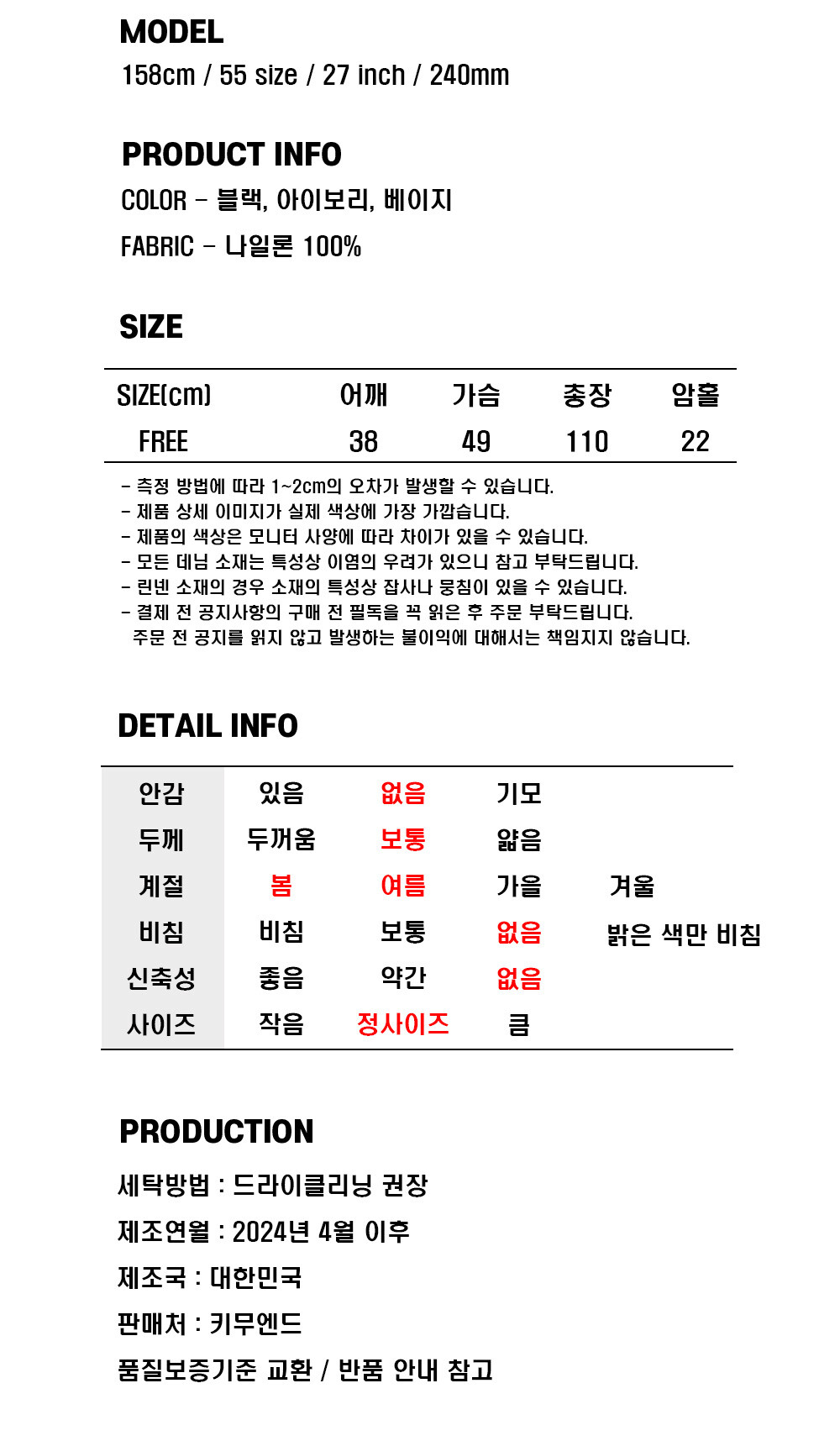 MODEL
158cm / 55 size / 27 inch / 240mm

PRODUCT INFO
COLOR - 블랙, 아이보리, 베이지
FABRIC - 나일론 100%

SIZE

| SIZE(cm) | 어깨 | 가슴 | 총장 | 암홀 |
|---|---|---|---|---|
| FREE | 38 | 49 | 110 | 22 |

- 측정 방법에 따라 1~2cm의 오차가 발생할 수 있습니다.
- 제품 상세 이미지가 실제 색상에 가장 가깝습니다.
- 제품의 색상은 모니터 사양에 따라 차이가 있을 수 있습니다.
- 모든 데님 소재는 특성상 이염의 우려가 있으니 참고 부탁드립니다.
- 린넨 소재의 경우 소재의 특성상 잡사나 뭉침이 있을 수 있습니다.
- 결제 전 공지사항의 구매 전 필독을 꼭 읽은 후 주문 부탁드립니다.
주문 전 공지를 읽지 않고 발생하는 불이익에 대해서는 책임지지 않습니다.

DETAIL INFO

| 안감 | 있음 | 없음 | 기모 | |
|---|---|---|---|---|
| 두께 | 두꺼움 | 보통 | 얇음 | |
| 계절 | 봄 | 여름 | 가을 | 겨울 |
| 비침 | 비침 | 보통 | 없음 | 밝은 색만 비침 |
| 신축성 | 좋음 | 약간 | 없음 | |
| 사이즈 | 작음 | 정사이즈 | 큼 | |

PRODUCTION
세탁방법 : 드라이클리닝 권장
제조연월 : 2024년 4월 이후
제조국 : 대한민국
판매처 : 키무엔드
품질보증기준 교환 / 반품 안내 참고